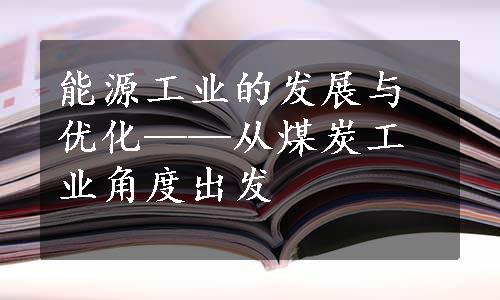 能源工业的发展与优化——从煤炭工业角度出发